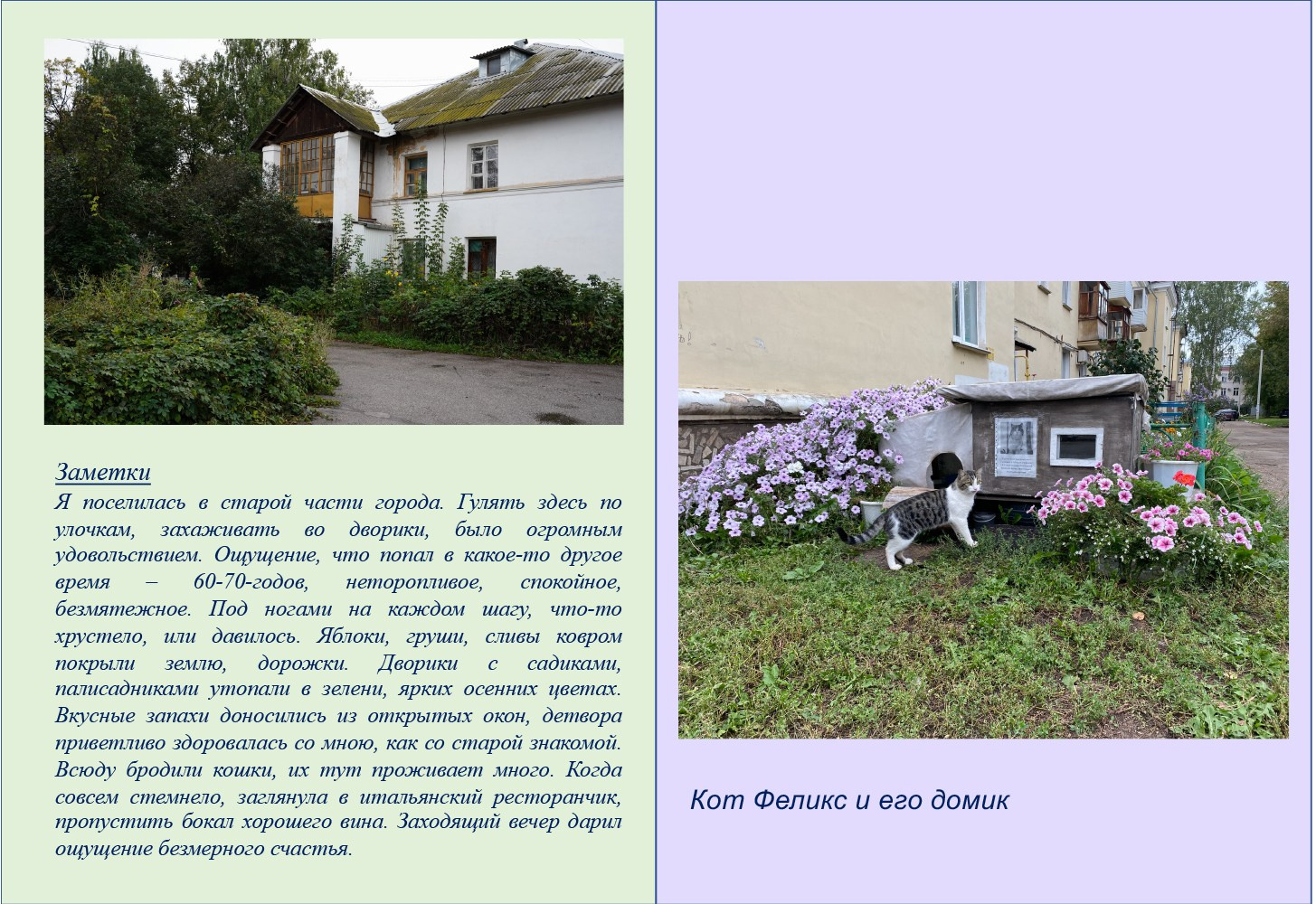 Заметки

Я поселилась в старой части города. Гулять здесь по улочкам, захаживать во дворики, было огромным удовольствием. Ощущение, что попал в какое-то другое время – 60-70-годов, неторопливое, спокойное, безмятежное. Под ногами на каждом шагу, что-то хрустело, или давилось. Яблоки, груши, сливы ковром покрыли землю, дорожки. Дворики с садиками, палисадниками утопали в зелени, ярких осенних цветах. Вкусные запахи доносились из открытых окон, детвора приветливо здоровалась со мною, как со старой знакомой. Всюду бродили кошки, их тут проживает много. Когда совсем стемнело, заглянула в итальянский ресторанчик, пропустить бокал хорошего вина. Заходящий вечер дарил ощущение безмерного счастья.

Кот Феликс и его домик